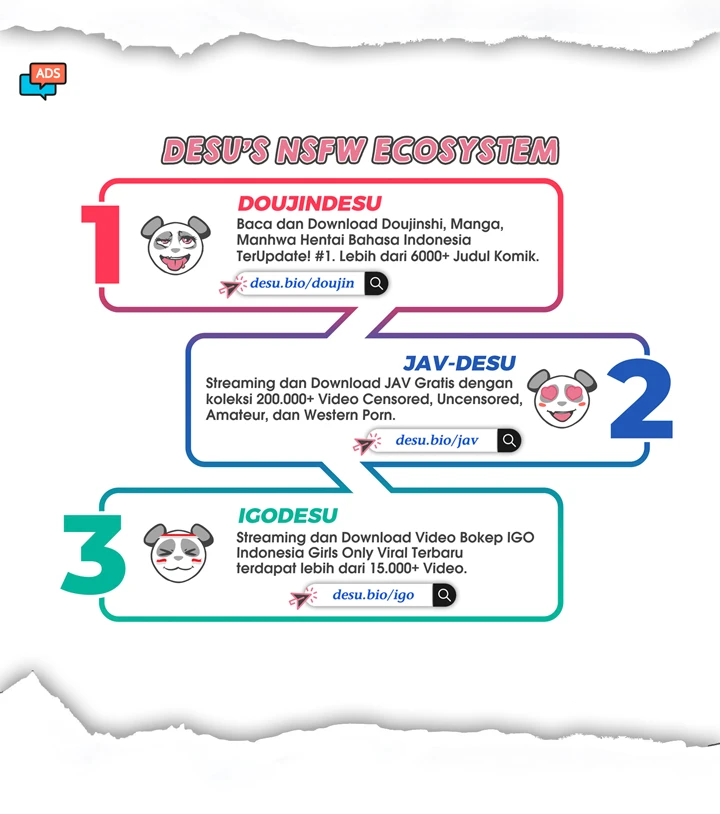 ADS

DESU'S NSFW ECOSYSTEM

1

DOUJINDESU

Baca dan Download Doujinshi, Manga, Manhwa Hentai Bahasa Indonesia TerUpdate! #1. Lebih dari 6000+ Judul Komik.

desu.bio/doujin

JAV-DESU

Streaming dan Download JAV Gratis dengan koleksi 200.000+ Video Censored, Uncensored, Amateur, dan Western Porn.

desu.bio/jav

2

3

IGODESU

Streaming dan Download Video Bokep IGO Indonesia Girls Only Viral Terbaru terdapat lebih dari 15.000+ Video.

desu.bio/igo